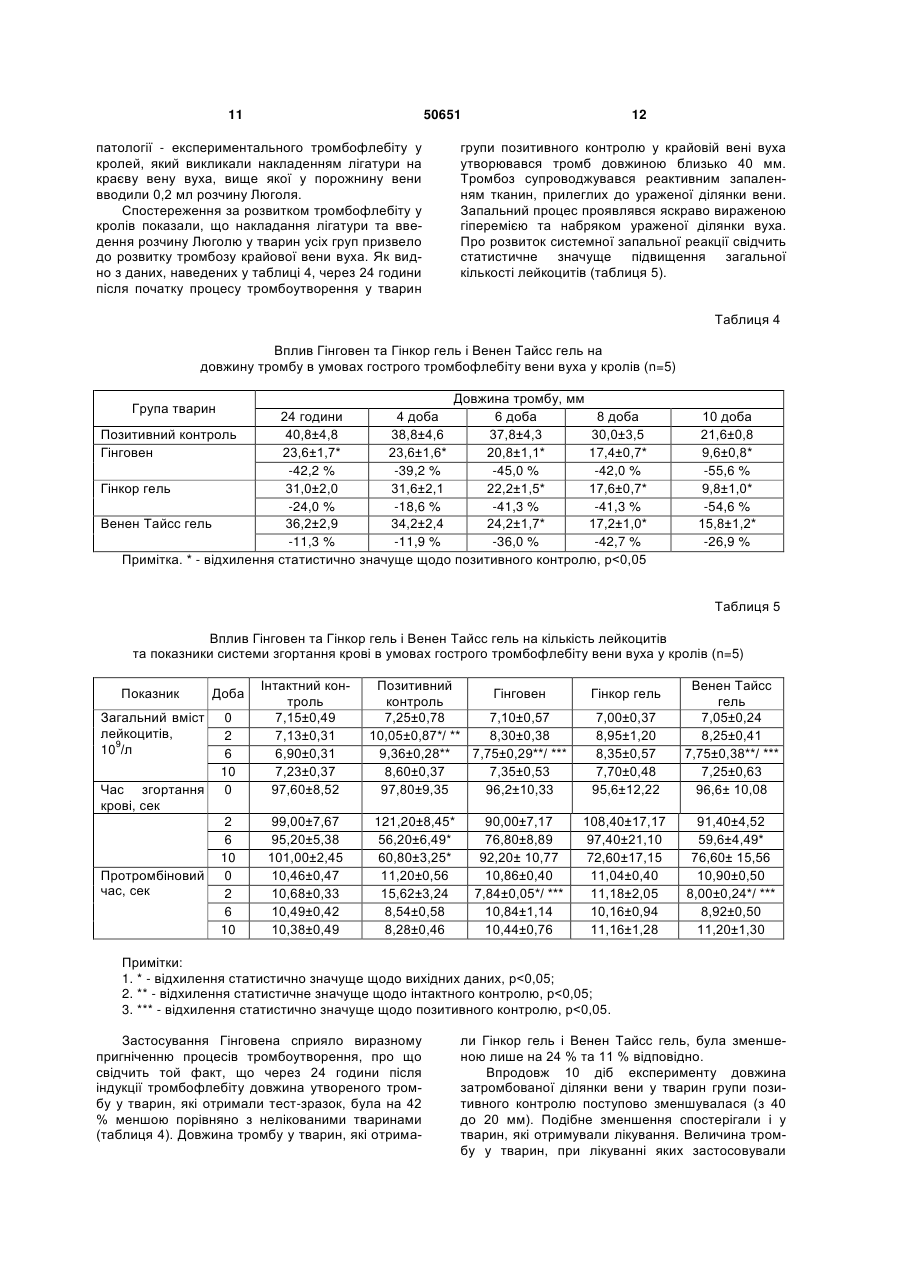 11 50651 12

патології - експериментального тромбофлебіту у кролей, який викликали накладенням лігатури на краєву вену вуха, вище якої у порожнину вени вводили 0,2 мл розчину Люголя.

Спостереження за розвитком тромбофлебіту у кролів показали, що накладання лігатури та введення розчину Люголю у тварин усіх груп призвело до розвитку тромбозу крайової вени вуха. Як видно з даних, наведених у таблиці 4, через 24 години після початку процесу тромбоутворення у тварин групи позитивного контролю у крайовій вені вуха утворювався тромб довжиною близько 40 мм. Тромбоз супроводжувався реактивним запаленням тканин, прилеглих до ураженої ділянки вени. Запальний процес проявлявся яскраво вираженою гіперемією та набряком ураженої ділянки вуха. Про розвиток системної запальної реакції свідчить статистичне значуще підвищення загальної кількості лейкоцитів (таблиця 5).

Таблиця 4

Вплив Гінговен та Гінкор гель і Венен Тайсс гель на довжину тромбу в умовах гострого тромбофлебіту вени вуха у кролів (n=5)

| Група тварин | Довжина тромбу, мм | | | | |
|---|---|---|---|---|---|
| | 24 години | 4 доба | 6 доба | 8 доба | 10 доба |
| Позитивний контроль | 40,8±4,8 | 38,8±4,6 | 37,8±4,3 | 30,0±3,5 | 21,6±0,8 |
| Гінговен | 23,6±1,7* | 23,6±1,6* | 20,8±1,1* | 17,4±0,7* | 9,6±0,8* |
| | -42,2 % | -39,2 % | -45,0 % | -42,0 % | -55,6 % |
| Гінкор гель | 31,0±2,0 | 31,6±2,1 | 22,2±1,5* | 17,6±0,7* | 9,8±1,0* |
| | -24,0 % | -18,6 % | -41,3 % | -41,3 % | -54,6 % |
| Венен Тайсс гель | 36,2±2,9 | 34,2±2,4 | 24,2±1,7* | 17,2±1,0* | 15,8±1,2* |
| | -11,3 % | -11,9 % | -36,0 % | -42,7 % | -26,9 % |

Примітка. * - відхилення статистично значуще щодо позитивного контролю, p<0,05

Таблиця 5

Вплив Гінговен та Гінкор гель і Венен Тайсс гель на кількість лейкоцитів та показники системи згортання крові в умовах гострого тромбофлебіту вени вуха у кролів (n=5)

| Показник | Доба | Інтактний контроль | Позитивний контроль | Гінговен | Гінкор гель | Венен Тайсс гель |
|---|---|---|---|---|---|---|
| Загальний вміст лейкоцитів, $10^9$/л | 0 | 7,15±0,49 | 7,25±0,78 | 7,10±0,57 | 7,00±0,37 | 7,05±0,24 |
| | 2 | 7,13±0,31 | 10,05±0,87*/ ** | 8,30±0,38 | 8,95±1,20 | 8,25±0,41 |
| | 6 | 6,90±0,31 | 9,36±0,28** | 7,75±0,29**/ *** | 8,35±0,57 | 7,75±0,38**/ *** |
| | 10 | 7,23±0,37 | 8,60±0,37 | 7,35±0,53 | 7,70±0,48 | 7,25±0,63 |
| Час згортання крові, сек | 0 | 97,60±8,52 | 97,80±9,35 | 96,2±10,33 | 95,6±12,22 | 96,6± 10,08 |
| | 2 | 99,00±7,67 | 121,20±8,45* | 90,00±7,17 | 108,40±17,17 | 91,40±4,52 |
| | 6 | 95,20±5,38 | 56,20±6,49* | 76,80±8,89 | 97,40±21,10 | 59,6±4,49* |
| | 10 | 101,00±2,45 | 60,80±3,25* | 92,20± 10,77 | 72,60±17,15 | 76,60± 15,56 |
| Протромбіновий час, сек | 0 | 10,46±0,47 | 11,20±0,56 | 10,86±0,40 | 11,04±0,40 | 10,90±0,50 |
| | 2 | 10,68±0,33 | 15,62±3,24 | 7,84±0,05*/ *** | 11,18±2,05 | 8,00±0,24*/ *** |
| | 6 | 10,49±0,42 | 8,54±0,58 | 10,84±1,14 | 10,16±0,94 | 8,92±0,50 |
| | 10 | 10,38±0,49 | 8,28±0,46 | 10,44±0,76 | 11,16±1,28 | 11,20±1,30 |

Примітки:
1. * - відхилення статистично значуще щодо вихідних даних, p<0,05;
2. ** - відхилення статистичне значуще щодо інтактного контролю, p<0,05;
3. *** - відхилення статистично значуще щодо позитивного контролю, p<0,05.

Застосування Гінговена сприяло виразному пригніченню процесів тромбоутворення, про що свідчить той факт, що через 24 години після індукції тромбофлебіту довжина утвореного тромбу у тварин, які отримали тест-зразок, була на 42 % меншою порівняно з нелікованими тваринами (таблиця 4). Довжина тромбу у тварин, які отримали Гінкор гель і Венен Тайсс гель, була зменшеною лише на 24 % та 11 % відповідно.

Впродовж 10 діб експерименту довжина затромбованої ділянки вени у тварин групи позитивного контролю поступово зменшувалася (з 40 до 20 мм). Подібне зменшення спостерігали і у тварин, які отримували лікування. Величина тромбу у тварин, при лікуванні яких застосовували